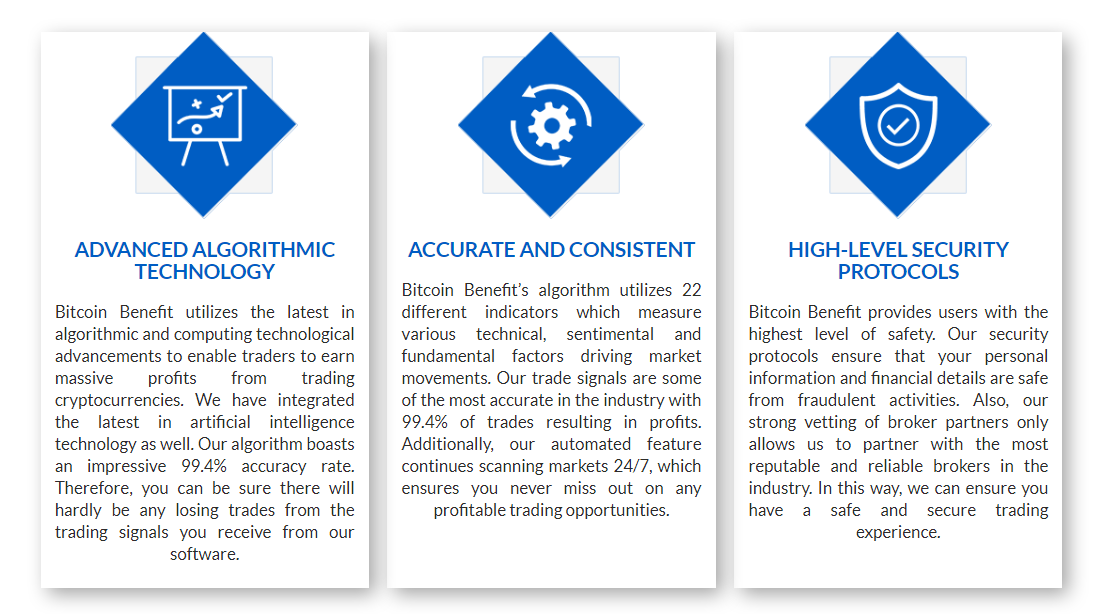 ADVANCED ALGORITHMIC TECHNOLOGY

Bitcoin Benefit utilizes the latest in algorithmic and computing technological advancements to enable traders to earn massive profits from trading cryptocurrencies. We have integrated the latest in artificial intelligence technology as well. Our algorithm boasts an impressive 99.4% accuracy rate. Therefore, you can be sure there will hardly be any losing trades from the trading signals you receive from our software.

ACCURATE AND CONSISTENT

Bitcoin Benefit's algorithm utilizes 22 different indicators which measure various technical, sentimental and fundamental factors driving market movements. Our trade signals are some of the most accurate in the industry with 99.4% of trades resulting in profits. Additionally, our automated feature continues scanning markets 24/7, which ensures you never miss out on any profitable trading opportunities.

HIGH-LEVEL SECURITY PROTOCOLS

Bitcoin Benefit provides users with the highest level of safety. Our security protocols ensure that your personal information and financial details are safe from fraudulent activities. Also, our strong vetting of broker partners only allows us to partner with the most reputable and reliable brokers in the industry. In this way, we can ensure you have a safe and secure trading experience.